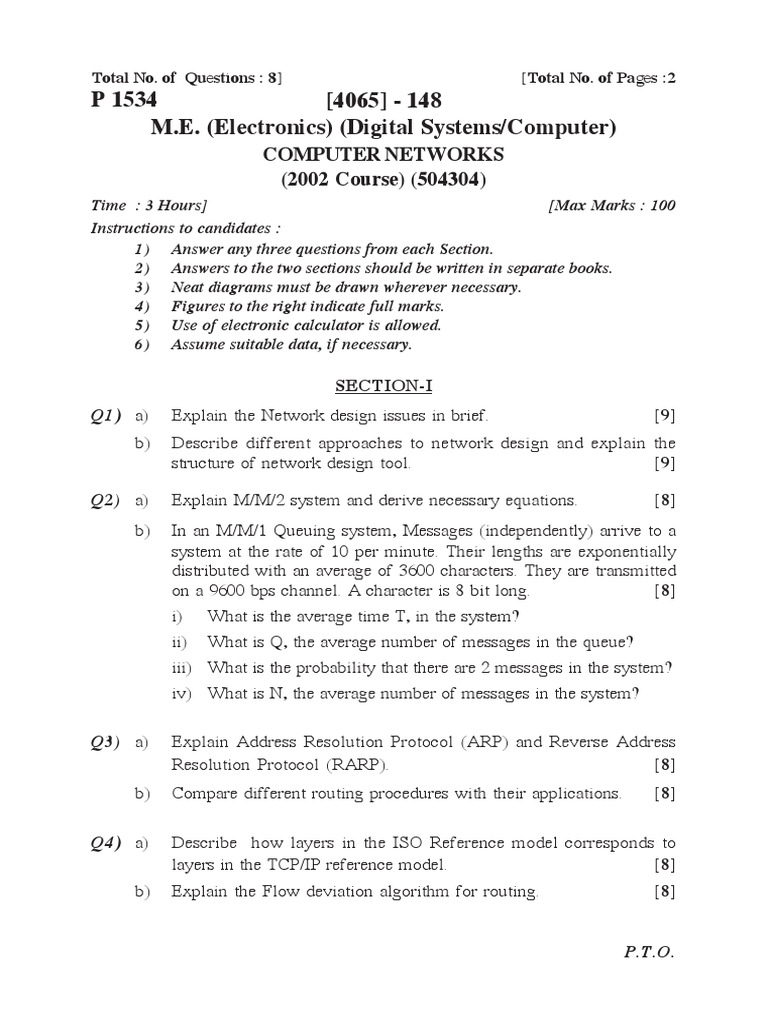 Total No. of Questions : 8] [Total No. of Pages :2

P 1534 [4065] - 148

M.E. (Electronics) (Digital Systems/Computer)

COMPUTER NETWORKS

(2002 Course) (504304)

Time : 3 Hours] [Max Marks : 100

Instructions to candidates :

1) Answer any three questions from each Section.
2) Answers to the two sections should be written in separate books.
3) Neat diagrams must be drawn wherever necessary.
4) Figures to the right indicate full marks.
5) Use of electronic calculator is allowed.
6) Assume suitable data, if necessary.

SECTION-I

Q1) a) Explain the Network design issues in brief. [9]

b) Describe different approaches to network design and explain the structure of network design tool. [9]

Q2) a) Explain M/M/2 system and derive necessary equations. [8]

b) In an M/M/1 Queuing system, Messages (independently) arrive to a system at the rate of 10 per minute. Their lengths are exponentially distributed with an average of 3600 characters. They are transmitted on a 9600 bps channel. A character is 8 bit long. [8]

i) What is the average time T, in the system?

ii) What is Q, the average number of messages in the queue?

iii) What is the probability that there are 2 messages in the system?

iv) What is N, the average number of messages in the system?

Q3) a) Explain Address Resolution Protocol (ARP) and Reverse Address Resolution Protocol (RARP). [8]

b) Compare different routing procedures with their applications. [8]

Q4) a) Describe how layers in the ISO Reference model corresponds to layers in the TCP/IP reference model. [8]

b) Explain the Flow deviation algorithm for routing. [8]

P.T.O.